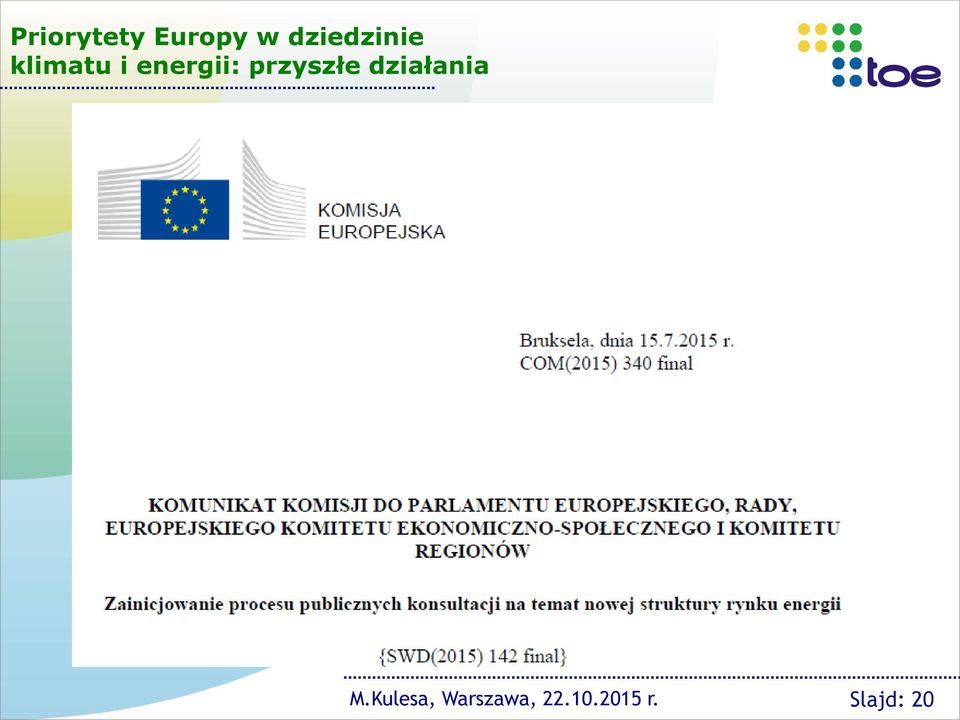 Priorytety Europy w dziedzinie klimatu i energii: przyszłe działania

toe

KOMISJA EUROPEJSKA

Bruksela, dnia 15.7.2015 r.
COM(2015) 340 final

KOMUNIKAT KOMISJI DO PARLAMENTU EUROPEJSKIEGO, RADY, EUROPEJSKIEGO KOMITETU EKONOMICZNO-SPOŁECZNEGO I KOMITETU REGIONÓW

Zainicjowanie procesu publicznych konsultacji na temat nowej struktury rynku energii

{SWD(2015) 142 final}

M.Kulesa, Warszawa, 22.10.2015 r.

Slajd: 20